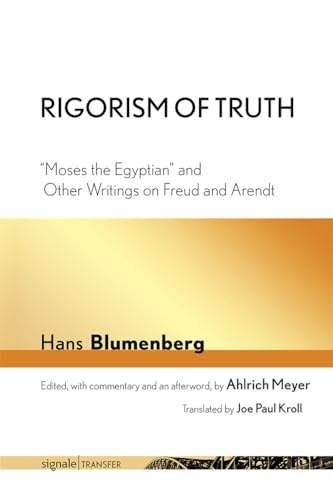 RIGORISM OF TRUTH

"Moses the Egyptian" and Other Writings on Freud and Arendt

Hans Blumenberg

Edited, with commentary and an afterword, by Ahlrich Meyer

Translated by Joe Paul Kroll

signale | TRANSFER